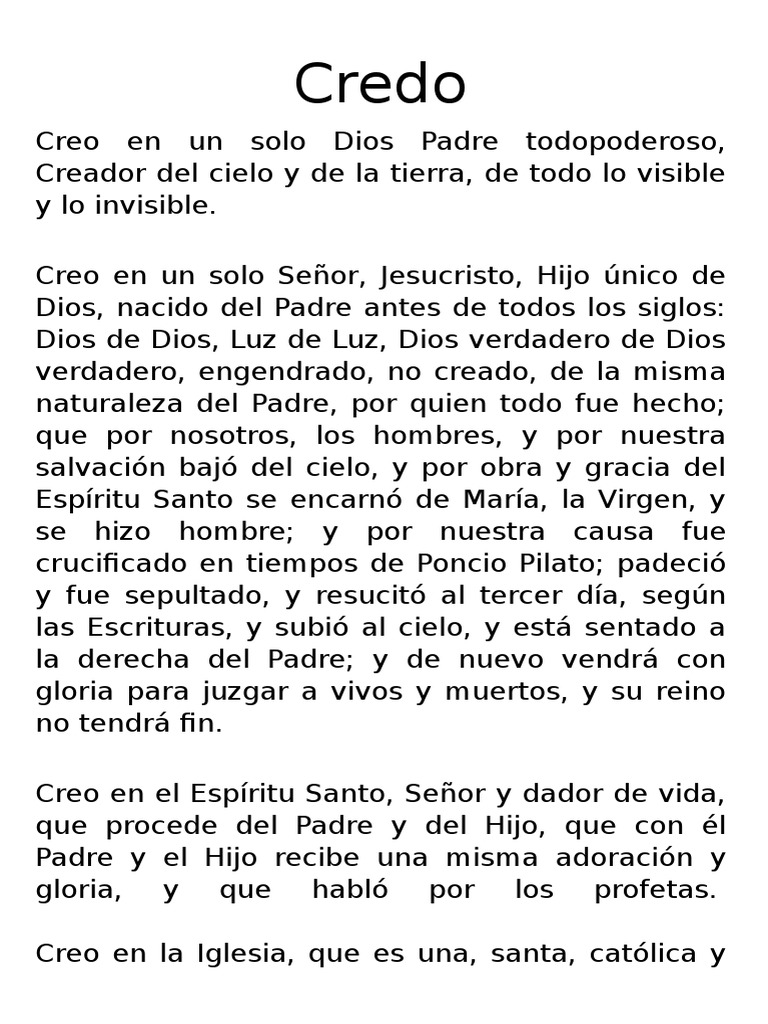 Credo

Creo en un solo Dios Padre todopoderoso, Creador del cielo y de la tierra, de todo lo visible y lo invisible.

Creo en un solo Señor, Jesucristo, Hijo único de Dios, nacido del Padre antes de todos los siglos: Dios de Dios, Luz de Luz, Dios verdadero de Dios verdadero, engendrado, no creado, de la misma naturaleza del Padre, por quien todo fue hecho; que por nosotros, los hombres, y por nuestra salvación bajó del cielo, y por obra y gracia del Espíritu Santo se encarnó de María, la Virgen, y se hizo hombre; y por nuestra causa fue crucificado en tiempos de Poncio Pilato; padeció y fue sepultado, y resucitó al tercer día, según las Escrituras, y subió al cielo, y está sentado a la derecha del Padre; y de nuevo vendrá con gloria para juzgar a vivos y muertos, y su reino no tendrá fin.

Creo en el Espíritu Santo, Señor y dador de vida, que procede del Padre y del Hijo, que con él Padre y el Hijo recibe una misma adoración y gloria, y que habló por los profetas.

Creo en la Iglesia, que es una, santa, católica y